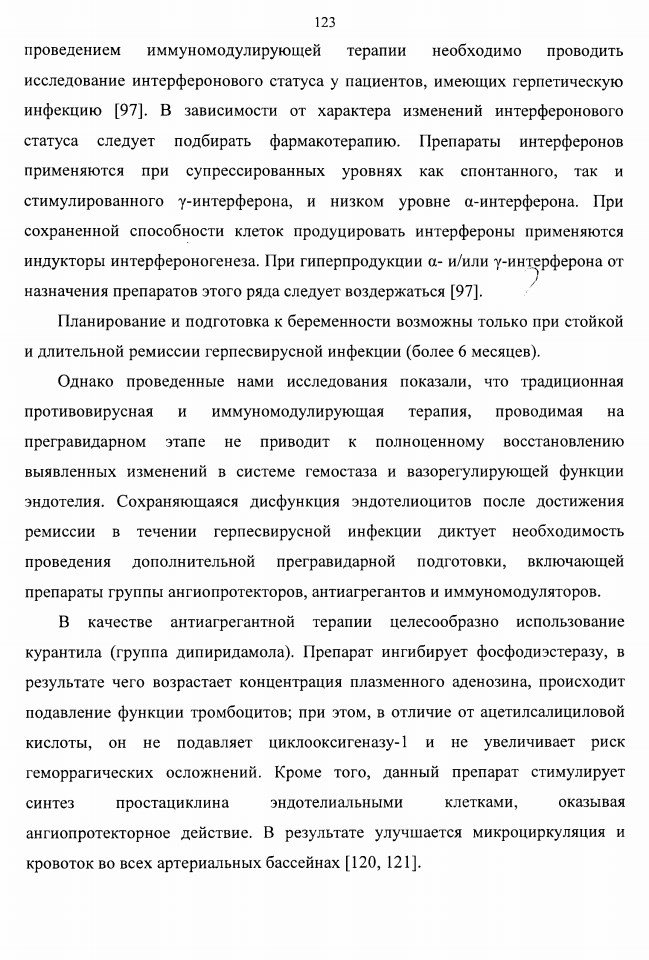 123

проведением иммуномодулирующей терапии необходимо проводить исследование интерферонового статуса у пациентов, имеющих герпетическую инфекцию [97]. В зависимости от характера изменений интерферонового статуса следует подбирать фармакотерапию. Препараты интерферонов применяются при супрессированных уровнях как спонтанного, так и стимулированного γ-интерферона, и низком уровне α-интерферона. При сохраненной способности клеток продуцировать интерфероны применяются индукторы интерфероногенеза. При гиперпродукции α- и/или γ-интерферона от назначения препаратов этого ряда следует воздержаться [97].

Планирование и подготовка к беременности возможны только при стойкой и длительной ремиссии герпесвирусной инфекции (более 6 месяцев).

Однако проведенные нами исследования показали, что традиционная противовирусная и иммуномодулирующая терапия, проводимая на прегравидарном этапе не приводит к полноценному восстановлению выявленных изменений в системе гемостаза и вазорегулирующей функции эндотелия. Сохраняющаяся дисфункция эндотелиоцитов после достижения ремиссии в течении герпесвирусной инфекции диктует необходимость проведения дополнительной прегравидарной подготовки, включающей препараты группы ангиопротекторов, антиагрегантов и иммуномодуляторов.

В качестве антиагрегантной терапии целесообразно использование курантила (группа дипиридамола). Препарат ингибирует фосфодиэстеразу, в результате чего возрастает концентрация плазменного аденозина, происходит подавление функции тромбоцитов; при этом, в отличие от ацетилсалициловой кислоты, он не подавляет циклооксигеназу-1 и не увеличивает риск геморрагических осложнений. Кроме того, данный препарат стимулирует синтез простациклина эндотелиальными клетками, оказывая ангиопротекторное действие. В результате улучшается микроциркуляция и кровоток во всех артериальных бассейнах [120, 121].